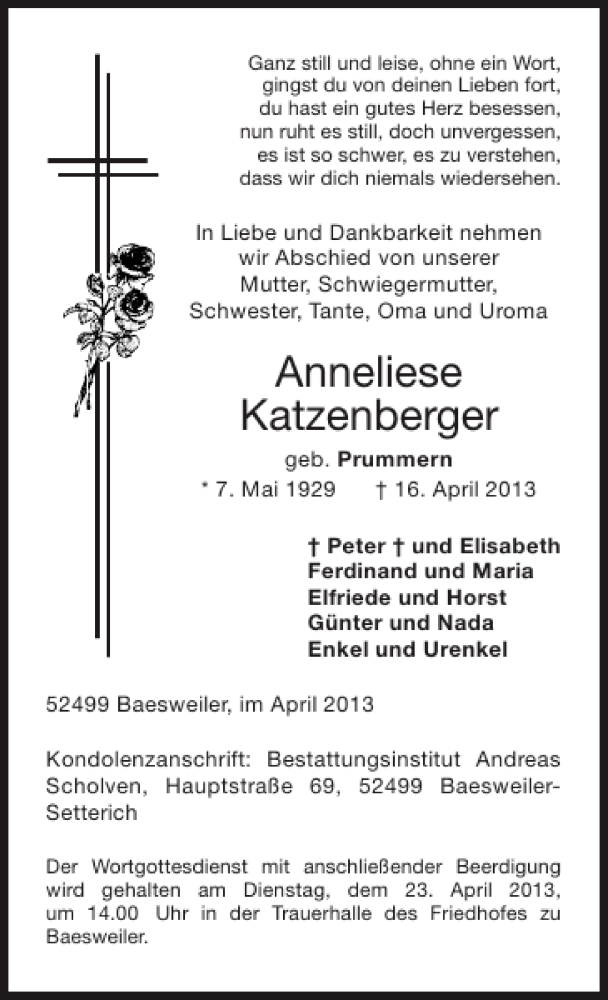 Ganz still und leise, ohne ein Wort,
gingst du von deinen Lieben fort,
du hast ein gutes Herz besessen,
nun ruht es still, doch unvergessen,
es ist so schwer, es zu verstehen,
dass wir dich niemals wiedersehen.

In Liebe und Dankbarkeit nehmen
wir Abschied von unserer
Mutter, Schwiegermutter,
Schwester, Tante, Oma und Uroma

Anneliese
Katzenberger

geb. Prummern
* 7. Mai 1929 † 16. April 2013

† Peter † und Elisabeth
Ferdinand und Maria
Elfriede und Horst
Günter und Nada
Enkel und Urenkel

52499 Baesweiler, im April 2013

Kondolenzanschrift: Bestattungsinstitut Andreas Scholven, Hauptstraße 69, 52499 Baesweiler-Setterich

Der Wortgottesdienst mit anschließender Beerdigung wird gehalten am Dienstag, dem 23. April 2013, um 14.00 Uhr in der Trauerhalle des Friedhofes zu Baesweiler.